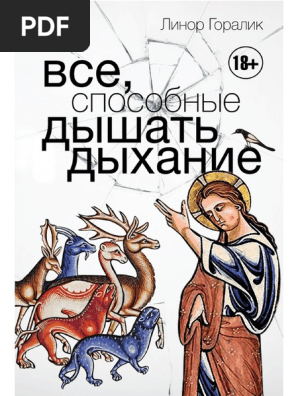 PDF

Линор Горалик

18+

все, способные дышать дыхание